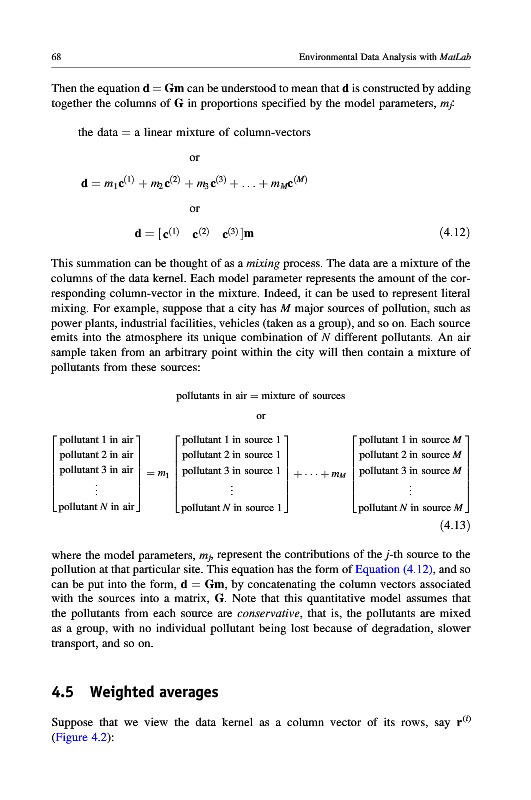 68 Environmental Data Analysis with MatLab

Then the equation $\mathbf{d} = \mathbf{Gm}$ can be understood to mean that $\mathbf{d}$ is constructed by adding together the columns of $\mathbf{G}$ in proportions specified by the model parameters, $m_j$:

the data = a linear mixture of column-vectors

or

$\mathbf{d} = m_1\mathbf{c}^{(1)} + m_2\mathbf{c}^{(2)} + m_3\mathbf{c}^{(3)} + \ldots + m_M\mathbf{c}^{(M)}$

or

$\mathbf{d} = [\mathbf{c}^{(1)} \quad \mathbf{c}^{(2)} \quad \mathbf{c}^{(3)}]\mathbf{m}$ (4.12)

This summation can be thought of as a mixing process. The data are a mixture of the columns of the data kernel. Each model parameter represents the amount of the corresponding column-vector in the mixture. Indeed, it can be used to represent literal mixing. For example, suppose that a city has $M$ major sources of pollution, such as power plants, industrial facilities, vehicles (taken as a group), and so on. Each source emits into the atmosphere its unique combination of $N$ different pollutants. An air sample taken from an arbitrary point within the city will then contain a mixture of pollutants from these sources:

pollutants in air = mixture of sources

or

$\begin{bmatrix} \text{pollutant 1 in air} \\ \text{pollutant 2 in air} \\ \text{pollutant 3 in air} \\ \vdots \\ \text{pollutant } N \text{ in air} \end{bmatrix} = m_1 \begin{bmatrix} \text{pollutant 1 in source 1} \\ \text{pollutant 2 in source 1} \\ \text{pollutant 3 in source 1} \\ \vdots \\ \text{pollutant } N \text{ in source 1} \end{bmatrix} + \cdots + m_M \begin{bmatrix} \text{pollutant 1 in source } M \\ \text{pollutant 2 in source } M \\ \text{pollutant 3 in source } M \\ \vdots \\ \text{pollutant } N \text{ in source } M \end{bmatrix}$ (4.13)

where the model parameters, $m_j$, represent the contributions of the $j$-th source to the pollution at that particular site. This equation has the form of Equation (4.12), and so can be put into the form, $\mathbf{d} = \mathbf{Gm}$, by concatenating the column vectors associated with the sources into a matrix, $\mathbf{G}$. Note that this quantitative model assumes that the pollutants from each source are conservative, that is, the pollutants are mixed as a group, with no individual pollutant being lost because of degradation, slower transport, and so on.

4.5 Weighted averages

Suppose that we view the data kernel as a column vector of its rows, say $\mathbf{r}^{(i)}$ (Figure 4.2):